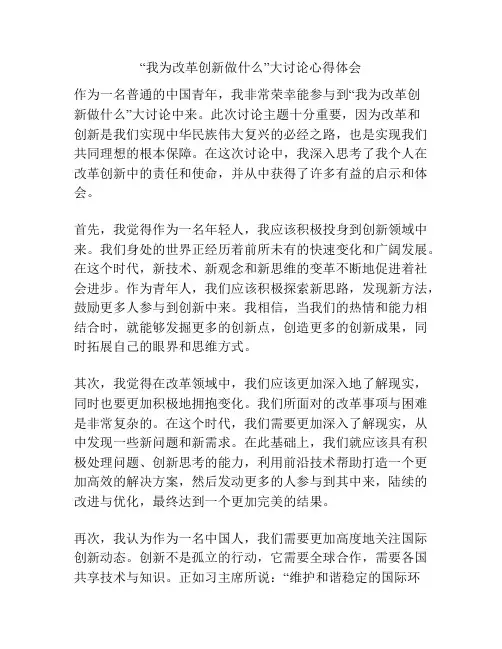 “我为改革创新做什么”大讨论心得体会

作为一名普通的中国青年，我非常荣幸能参与到“我为改革创新做什么”大讨论中来。此次讨论主题十分重要，因为改革和创新是我们实现中华民族伟大复兴的必经之路，也是实现我们共同理想的根本保障。在这次讨论中，我深入思考了我个人在改革创新中的责任和使命，并从中获得了许多有益的启示和体会。

首先，我觉得作为一名年轻人，我应该积极投身到创新领域中来。我们身处的世界正经历着前所未有的快速变化和广阔发展。在这个时代，新技术、新观念和新思维的变革不断地促进着社会进步。作为青年人，我们应该积极探索新思路，发现新方法，鼓励更多人参与到创新中来。我相信，当我们的热情和能力相结合时，就能够发掘更多的创新点，创造更多的创新成果，同时拓展自己的眼界和思维方式。

其次，我觉得在改革领域中，我们应该更加深入地了解现实，同时也要更加积极地拥抱变化。我们所面对的改革事项与困难是非常复杂的。在这个时代，我们需要更加深入了解现实，从中发现一些新问题和新需求。在此基础上，我们就应该具有积极处理问题、创新思考的能力，利用前沿技术帮助打造一个更加高效的解决方案，然后发动更多的人参与到其中来，陆续的改进与优化，最终达到一个更加完美的结果。

再次，我认为作为一名中国人，我们需要更加高度地关注国际创新动态。创新不是孤立的行动，它需要全球合作，需要各国共享技术与知识。正如习主席所说：“维护和谐稳定的国际环